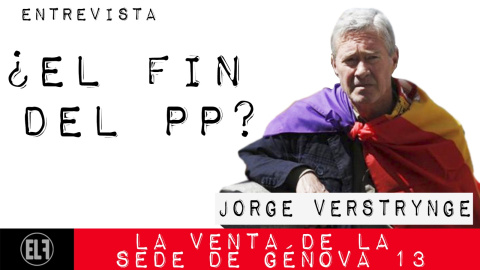 ENTREVISTA

¿EL FIN DEL PP?

JORGE VERSTRYNGE

ELF

LA VENTA DE LA SEDE DE GÉNOVA 13